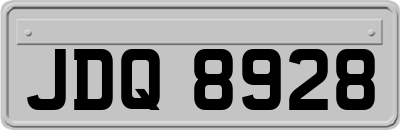 JDQ 8928